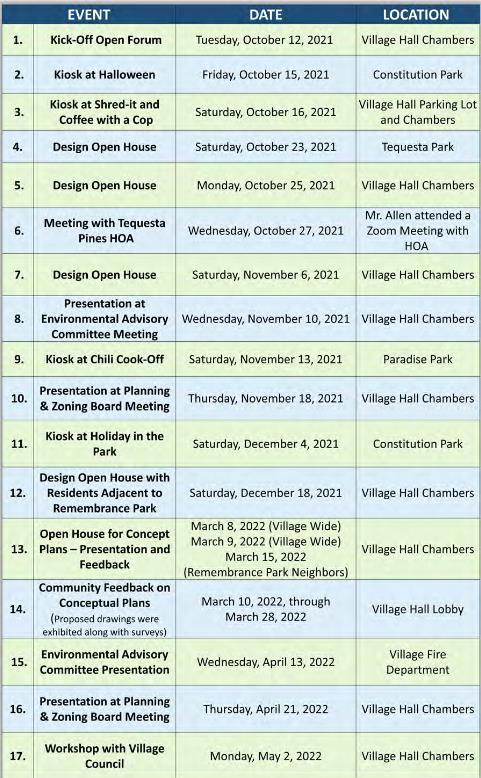 |  | EVENT | DATE | LOCATION |
|---|---|---|---|
| 1. | Kick-Off Open Forum | Tuesday, October 12, 2021 | Village Hall Chambers |
| 2. | Kiosk at Halloween | Friday, October 15, 2021 | Constitution Park |
| 3. | Kiosk at Shred-it and Coffee with a Cop | Saturday, October 16, 2021 | Village Hall Parking Lot and Chambers |
| 4. | Design Open House | Saturday, October 23, 2021 | Tequesta Park |
| 5. | Design Open House | Monday, October 25, 2021 | Village Hall Chambers |
| 6. | Meeting with Tequesta Pines HOA | Wednesday, October 27, 2021 | Mr. Allen attended a Zoom Meeting with HOA |
| 7. | Design Open House | Saturday, November 6, 2021 | Village Hall Chambers |
| 8. | Presentation at Environmental Advisory Committee Meeting | Wednesday, November 10, 2021 | Village Hall Chambers |
| 9. | Kiosk at Chili Cook-Off | Saturday, November 13, 2021 | Paradise Park |
| 10. | Presentation at Planning & Zoning Board Meeting | Thursday, November 18, 2021 | Village Hall Chambers |
| 11. | Kiosk at Holiday in the Park | Saturday, December 4, 2021 | Constitution Park |
| 12. | Design Open House with Residents Adjacent to Remembrance Park | Saturday, December 18, 2021 | Village Hall Chambers |
| 13. | Open House for Concept Plans – Presentation and Feedback | March 8, 2022 (Village Wide) March 9, 2022 (Village Wide) March 15, 2022 (Remembrance Park Neighbors) | Village Hall Chambers |
| 14. | Community Feedback on Conceptual Plans (Proposed drawings were exhibited along with surveys) | March 10, 2022, through March 28, 2022 | Village Hall Lobby |
| 15. | Environmental Advisory Committee Presentation | Wednesday, April 13, 2022 | Village Fire Department |
| 16. | Presentation at Planning & Zoning Board Meeting | Thursday, April 21, 2022 | Village Hall Chambers |
| 17. | Workshop with Village Council | Monday, May 2, 2022 | Village Hall Chambers |